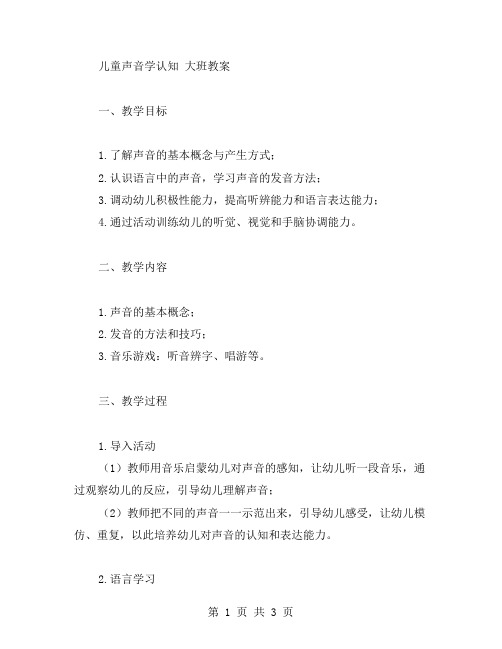 儿童声音学认知 大班教案

一、教学目标

1.了解声音的基本概念与产生方式；
2.认识语言中的声音，学习声音的发音方法；
3.调动幼儿积极性能力，提高听辨能力和语言表达能力；
4.通过活动训练幼儿的听觉、视觉和手脑协调能力。

二、教学内容

1.声音的基本概念；
2.发音的方法和技巧；
3.音乐游戏：听音辨字、唱游等。

三、教学过程

1.导入活动

（1）教师用音乐启蒙幼儿对声音的感知，让幼儿听一段音乐，通过观察幼儿的反应，引导幼儿理解声音；

（2）教师把不同的声音一一示范出来，引导幼儿感受，让幼儿模仿、重复，以此培养幼儿对声音的认知和表达能力。

2.语言学习

第 1 页 共 3 页